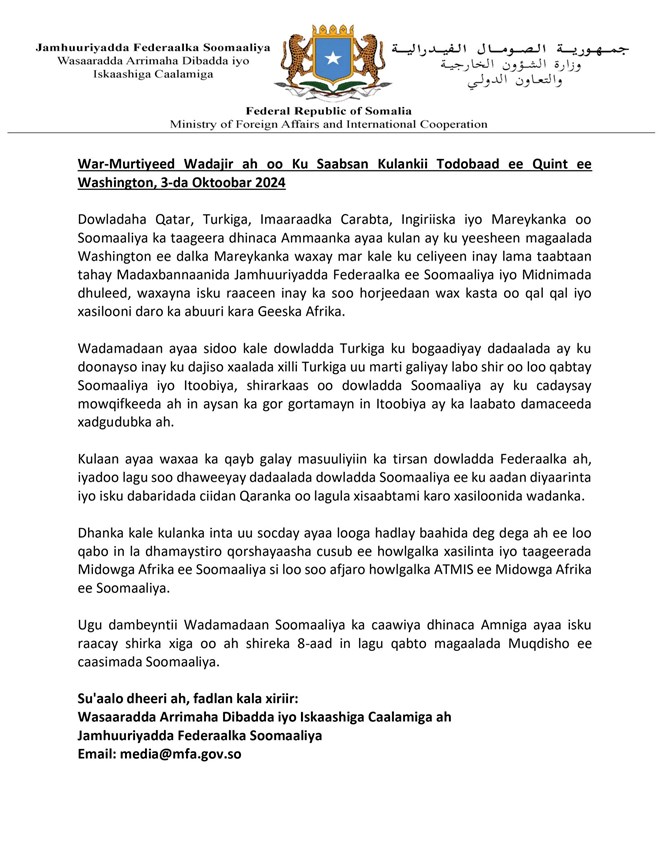 Jamhuuriyadda Federaalka Soomaaliya
Wasaaradda Arrimaha Dibadda iyo Iskaashiga Caalamiga

جمهورية الصومال الفيدرالية
وزارة الشؤون الخارجية
والتعاون الدولي

Federal Republic of Somalia
Ministry of Foreign Affairs and International Cooperation

War-Murtiyeed Wadajir ah oo Ku Saabsan Kulankii Todobaad ee Quint ee Washington, 3-da Oktoobar 2024

Dowladaha Qatar, Turkiga, Imaaraadka Carabta, Ingiriiska iyo Mareykanka oo Soomaaliya ka taageera dhinaca Ammaanka ayaa kulan ay ku yeesheen magaalada Washington ee dalka Mareykanka waxay mar kale ku celiyeen inay lama taabtaan tahay Madaxbannaanida Jamhuuriyadda Federaalka ee Soomaaliya iyo Midnimada dhuleed, waxayna isku raaceen inay ka soo horjeedaan wax kasta oo qal qal iyo xasilooni daro ka abuuri kara Geeska Afrika.

Wadamadaan ayaa sidoo kale dowladda Turkiga ku bogaadiyay dadaalada ay ku doonayso inay ku dajiso xaalada xilli Turkiga uu marti galiyay labo shir oo loo qabtay Soomaaliya iyo Itoobiya, shirarkaas oo dowladda Soomaaliya ay ku cadaysay mowqifkeeda ah in aysan ka gor gortamayn in Itoobiya ay ka laabato damaceeda xadgudubka ah.

Kulaan ayaa waxaa ka qayb galay masuuliyiin ka tirsan dowladda Federaalka ah, iyadoo lagu soo dhaweeyay dadaalada dowladda Soomaaliya ee ku aadan diyaarinta iyo isku dabaridada ciidan Qaranka oo lagula xisaabtami karo xasiloonida wadanka.

Dhanka kale kulanka inta uu socday ayaa looga hadlay baahida deg dega ah ee loo qabo in la dhamaystiro qorshayaasha cusub ee howlgalka xasilinta iyo taageerada Midowga Afrika ee Soomaaliya si loo soo afjaro howlgalka ATMIS ee Midowga Afrika ee Soomaaliya.

Ugu dambeyntii Wadamadaan Soomaaliya ka caawiya dhinaca Amniga ayaa isku raacay shirka xiga oo ah shireka 8-aad in lagu qabto magaalada Muqdisho ee caasimada Soomaaliya.

Su'aalo dheeri ah, fadlan kala xiriir:
Wasaaradda Arrimaha Dibadda iyo Iskaashiga Caalamiga ah
Jamhuuriyadda Federaalka Soomaaliya
Email: media@mfa.gov.so